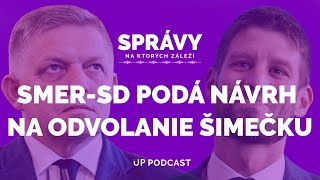 SPRÁVY
NA KTORÝCH ZÁLEŽÍ

SMER-SD PODÁ NÁVRH NA ODVOLANIE ŠIMEČKU

UP PODCAST